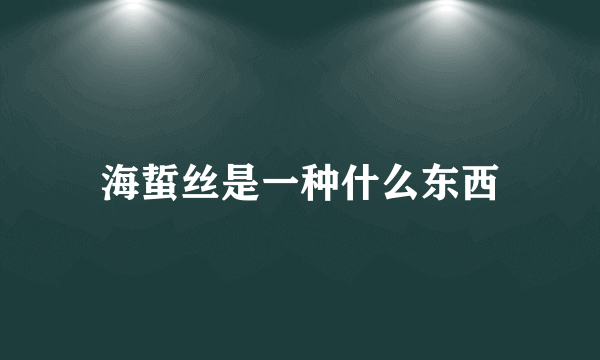 海蜇丝是一种什么东西